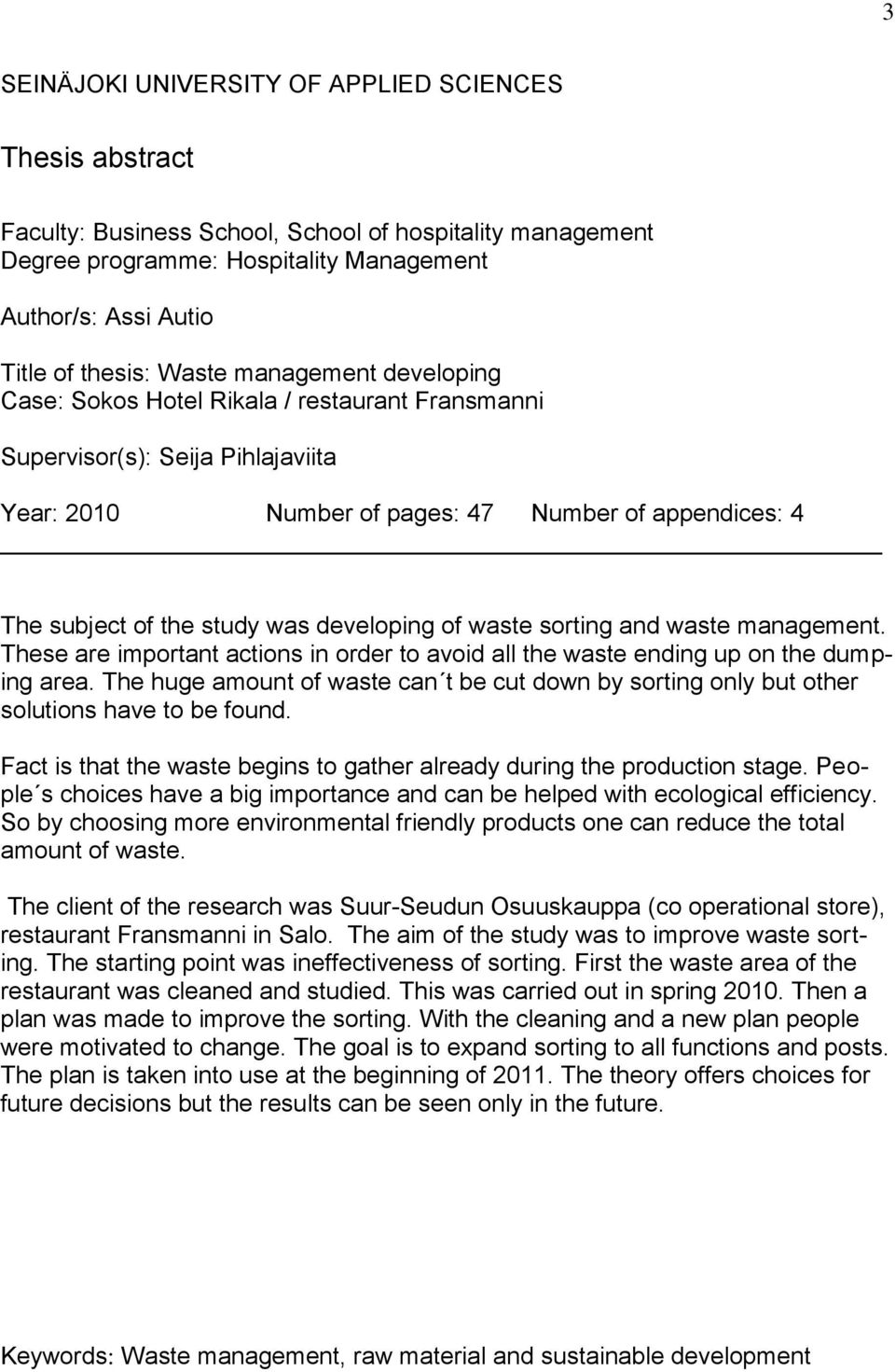 3

SEINÄJOKI UNIVERSITY OF APPLIED SCIENCES

Thesis abstract

Faculty: Business School, School of hospitality management
Degree programme: Hospitality Management

Author/s: Assi Autio

Title of thesis: Waste management developing
Case: Sokos Hotel Rikala / restaurant Fransmanni

Supervisor(s): Seija Pihlajaviita

Year: 2010 Number of pages: 47 Number of appendices: 4

The subject of the study was developing of waste sorting and waste management. These are important actions in order to avoid all the waste ending up on the dumping area. The huge amount of waste can´t be cut down by sorting only but other solutions have to be found.

Fact is that the waste begins to gather already during the production stage. People´s choices have a big importance and can be helped with ecological efficiency. So by choosing more environmental friendly products one can reduce the total amount of waste.

The client of the research was Suur-Seudun Osuuskauppa (co operational store), restaurant Fransmanni in Salo. The aim of the study was to improve waste sorting. The starting point was ineffectiveness of sorting. First the waste area of the restaurant was cleaned and studied. This was carried out in spring 2010. Then a plan was made to improve the sorting. With the cleaning and a new plan people were motivated to change. The goal is to expand sorting to all functions and posts. The plan is taken into use at the beginning of 2011. The theory offers choices for future decisions but the results can be seen only in the future.

Keywords: Waste management, raw material and sustainable development